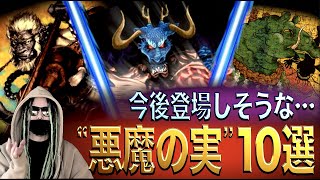 今後登場しそうな…
“悪魔の実”10選